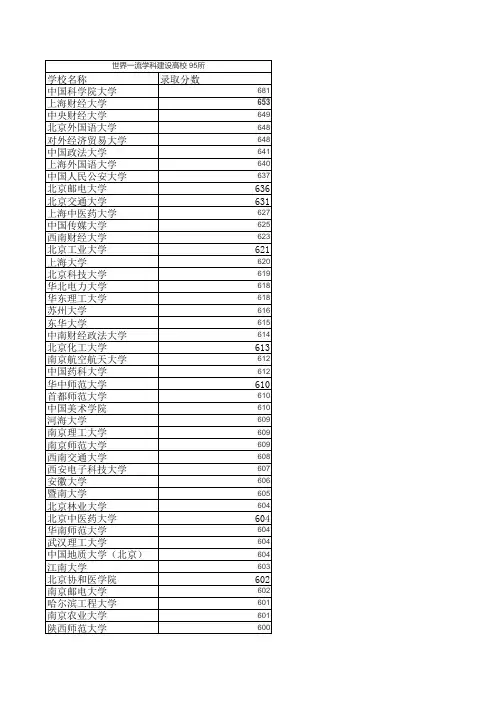 世界一流学科建设高校 95所

| 学校名称 | 录取分数 |
|---|---|
| 中国科学院大学 | 681 |
| 上海财经大学 | 653 |
| 中央财经大学 | 649 |
| 北京外国语大学 | 648 |
| 对外经济贸易大学 | 648 |
| 中国政法大学 | 641 |
| 上海外国语大学 | 640 |
| 中国人民公安大学 | 637 |
| 北京邮电大学 | 636 |
| 北京交通大学 | 631 |
| 上海中医药大学 | 627 |
| 中国传媒大学 | 625 |
| 西南财经大学 | 623 |
| 北京工业大学 | 621 |
| 上海大学 | 620 |
| 北京科技大学 | 619 |
| 华北电力大学 | 618 |
| 华东理工大学 | 618 |
| 苏州大学 | 616 |
| 东华大学 | 615 |
| 中南财经政法大学 | 614 |
| 北京化工大学 | 613 |
| 南京航空航天大学 | 612 |
| 中国药科大学 | 612 |
| 华中师范大学 | 610 |
| 首都师范大学 | 610 |
| 中国美术学院 | 610 |
| 河海大学 | 609 |
| 南京理工大学 | 609 |
| 南京师范大学 | 609 |
| 西南交通大学 | 608 |
| 西安电子科技大学 | 607 |
| 安徽大学 | 606 |
| 暨南大学 | 605 |
| 北京林业大学 | 604 |
| 北京中医药大学 | 604 |
| 华南师范大学 | 604 |
| 武汉理工大学 | 604 |
| 中国地质大学（北京） | 604 |
| 江南大学 | 603 |
| 北京协和医学院 | 602 |
| 南京邮电大学 | 602 |
| 哈尔滨工程大学 | 601 |
| 南京农业大学 | 601 |
| 陕西师范大学 | 600 |